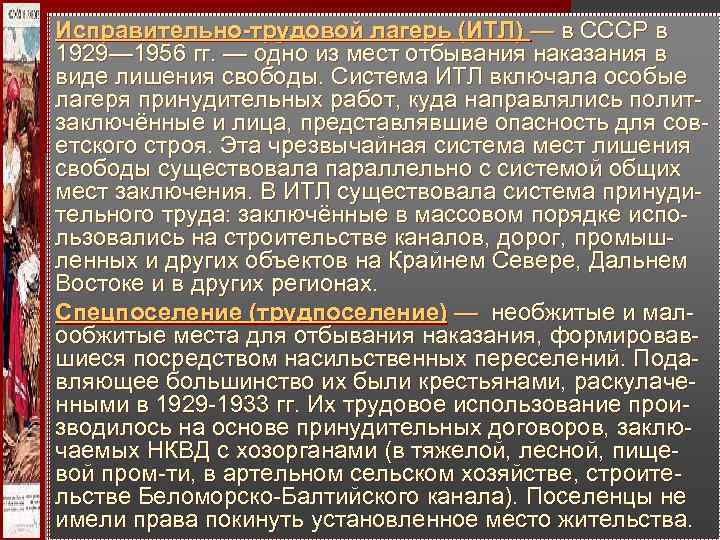 Исправительно-трудовой лагерь (ИТЛ) — в СССР в 1929—1956 гг. — одно из мест отбывания наказания в виде лишения свободы. Система ИТЛ включала особые лагеря принудительных работ, куда направлялись политзаключённые и лица, представлявшие опасность для советского строя. Эта чрезвычайная система мест лишения свободы существовала параллельно с системой общих мест заключения. В ИТЛ существовала система принудительного труда: заключённые в массовом порядке использовались на строительстве каналов, дорог, промышленных и других объектов на Крайнем Севере, Дальнем Востоке и в других регионах.

Спецпоселение (трудпоселение) — необжитые и малообжитые места для отбывания наказания, формировавшиеся посредством насильственных переселений. Подавляющее большинство их были крестьянами, раскулаченными в 1929-1933 гг. Их трудовое использование производилось на основе принудительных договоров, заключаемых НКВД с хозорганами (в тяжелой, лесной, пищевой пром-ти, в артельном сельском хозяйстве, строительстве Беломорско-Балтийского канала). Поселенцы не имели права покинуть установленное место жительства.